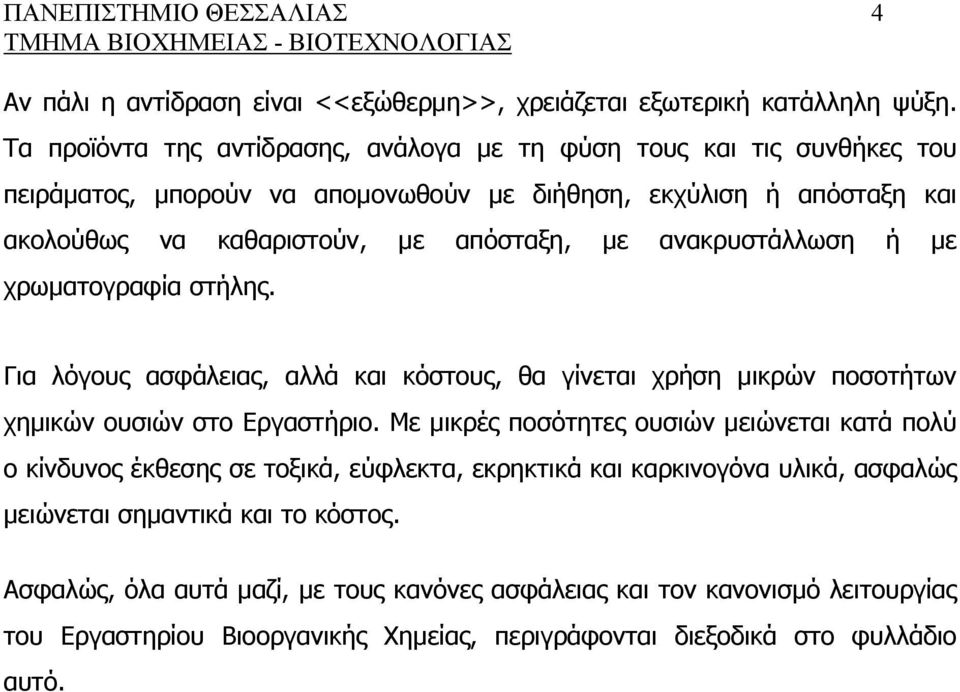 ΠΑΝΕΠΙΣΤΗΜΙΟ ΘΕΣΣΑΛΙΑΣ 4
ΤΜΗΜΑ ΒΙΟΧΗΜΕΙΑΣ - ΒΙΟΤΕΧΝΟΛΟΓΙΑΣ

Αν πάλι η αντίδραση είναι <<εξώθερμη>>, χρειάζεται εξωτερική κατάλληλη ψύξη. Τα προϊόντα της αντίδρασης, ανάλογα με τη φύση τους και τις συνθήκες του πειράματος, μπορούν να απομονωθούν με διήθηση, εκχύλιση ή απόσταξη και ακολούθως να καθαριστούν, με απόσταξη, με ανακρυστάλλωση ή με χρωματογραφία στήλης.

Για λόγους ασφάλειας, αλλά και κόστους, θα γίνεται χρήση μικρών ποσοτήτων χημικών ουσιών στο Εργαστήριο. Με μικρές ποσότητες ουσιών μειώνεται κατά πολύ ο κίνδυνος έκθεσης σε τοξικά, εύφλεκτα, εκρηκτικά και καρκινογόνα υλικά, ασφαλώς μειώνεται σημαντικά και το κόστος.

Ασφαλώς, όλα αυτά μαζί, με τους κανόνες ασφάλειας και τον κανονισμό λειτουργίας του Εργαστηρίου Βιοοργανικής Χημείας, περιγράφονται διεξοδικά στο φυλλάδιο αυτό.